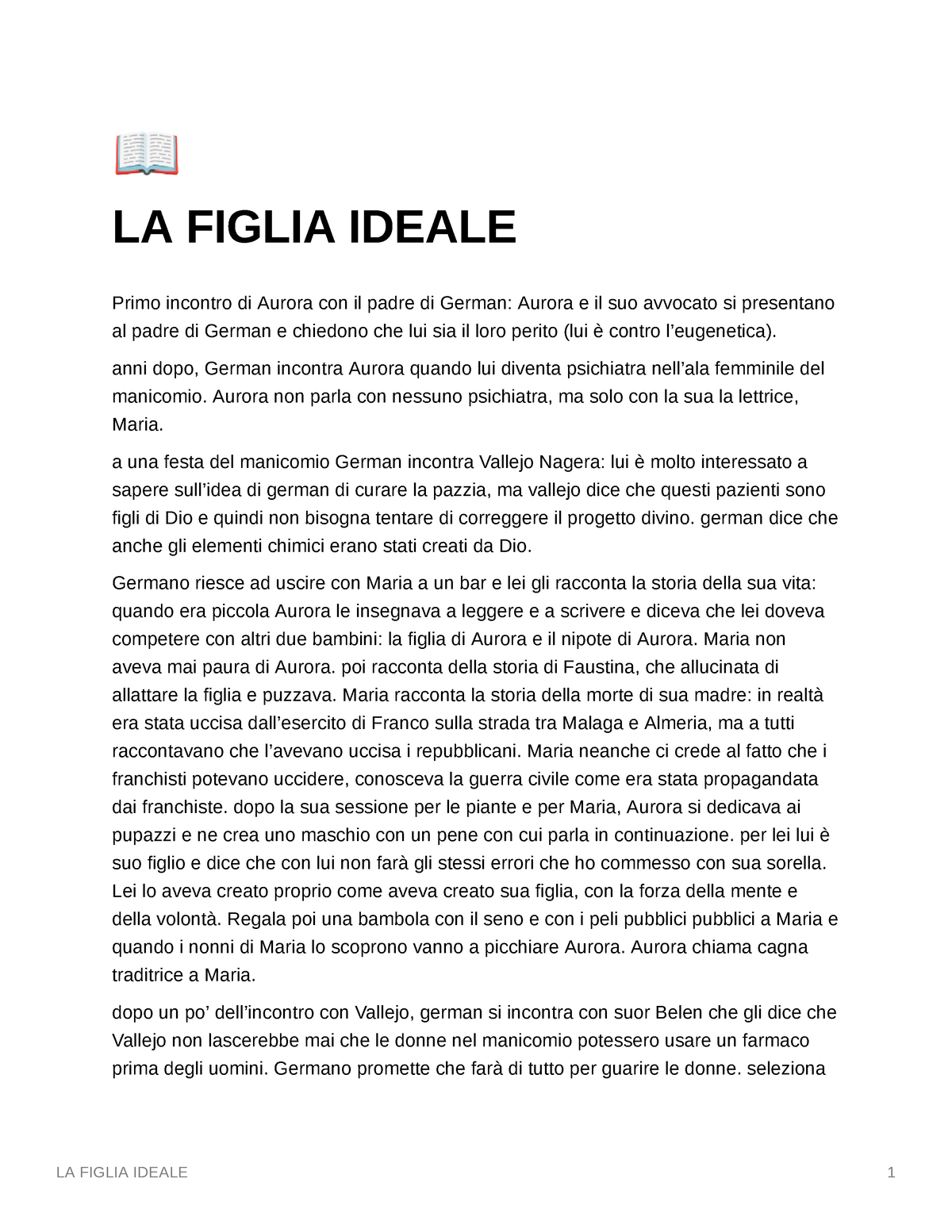 LA FIGLIA IDEALE

Primo incontro di Aurora con il padre di German: Aurora e il suo avvocato si presentano al padre di German e chiedono che lui sia il loro perito (lui è contro l'eugenetica).

anni dopo, German incontra Aurora quando lui diventa psichiatra nell'ala femminile del manicomio. Aurora non parla con nessuno psichiatra, ma solo con la sua la lettrice, Maria.

a una festa del manicomio German incontra Vallejo Nagera: lui è molto interessato a sapere sull'idea di german di curare la pazzia, ma vallejo dice che questi pazienti sono figli di Dio e quindi non bisogna tentare di correggere il progetto divino. german dice che anche gli elementi chimici erano stati creati da Dio.

Germano riesce ad uscire con Maria a un bar e lei gli racconta la storia della sua vita: quando era piccola Aurora le insegnava a leggere e a scrivere e diceva che lei doveva competere con altri due bambini: la figlia di Aurora e il nipote di Aurora. Maria non aveva mai paura di Aurora. poi racconta della storia di Faustina, che allucinata di allattare la figlia e puzzava. Maria racconta la storia della morte di sua madre: in realtà era stata uccisa dall'esercito di Franco sulla strada tra Malaga e Almeria, ma a tutti raccontavano che l'avevano uccisa i repubblicani. Maria neanche ci crede al fatto che i franchisti potevano uccidere, conosceva la guerra civile come era stata propagandata dai franchiste. dopo la sua sessione per le piante e per Maria, Aurora si dedicava ai pupazzi e ne crea uno maschio con un pene con cui parla in continuazione. per lei lui è suo figlio e dice che con lui non farà gli stessi errori che ho commesso con sua sorella. Lei lo aveva creato proprio come aveva creato sua figlia, con la forza della mente e della volontà. Regala poi una bambola con il seno e con i peli pubblici pubblici a Maria e quando i nonni di Maria lo scoprono vanno a picchiare Aurora. Aurora chiama cagna traditrice a Maria.

dopo un po' dell'incontro con Vallejo, german si incontra con suor Belen che gli dice che Vallejo non lascerebbe mai che le donne nel manicomio potessero usare un farmaco prima degli uomini. Germano promette che farà di tutto per guarire le donne. seleziona

LA FIGLIA IDEALE 1